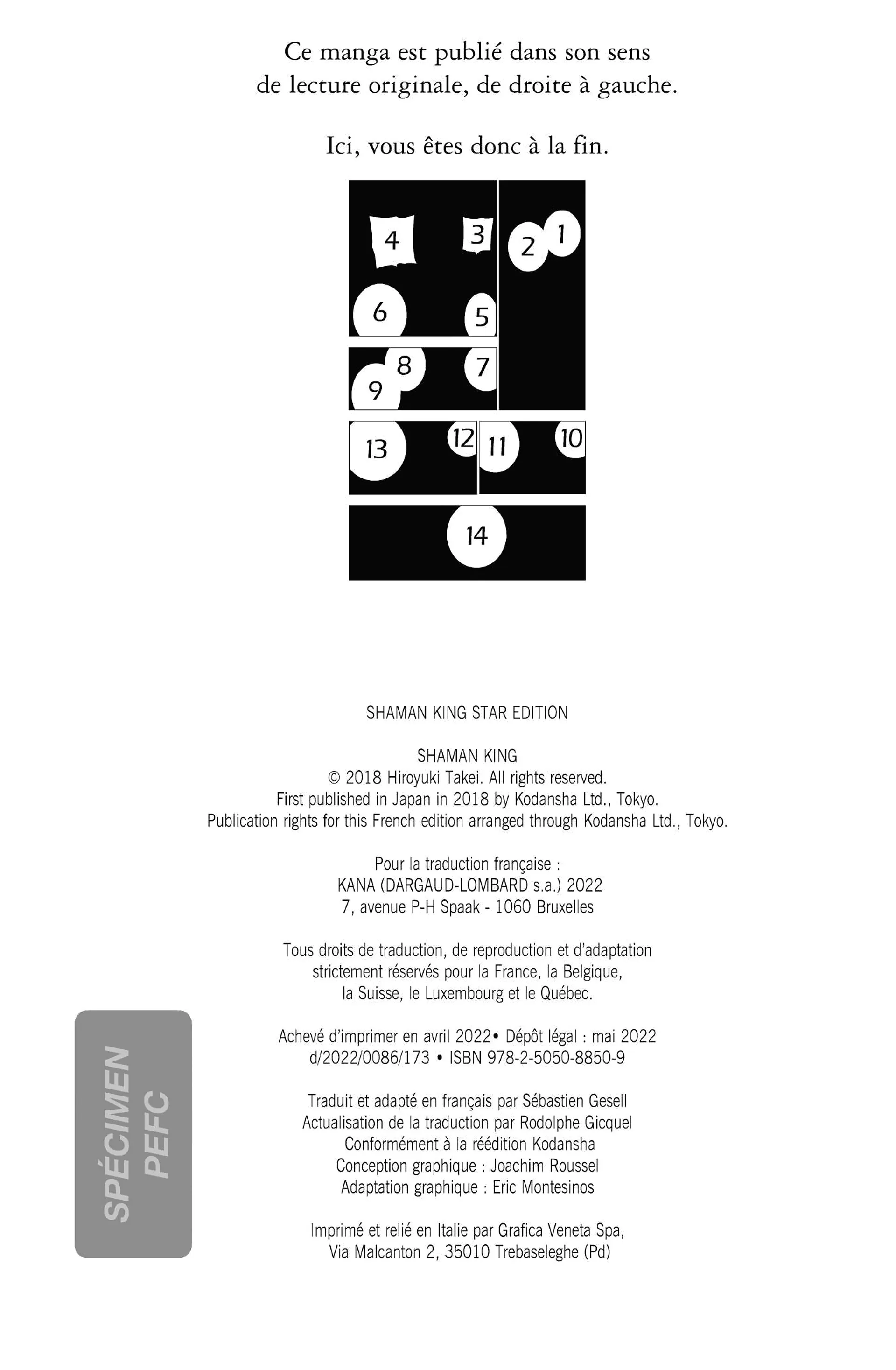 Ce manga est publié dans son sens de lecture originale, de droite à gauche.

Ici, vous êtes donc à la fin.

1 2 3 4 5 6 7 8 9 10 11 12 13 14

SHAMAN KING STAR EDITION

SHAMAN KING
© 2018 Hiroyuki Takei. All rights reserved.
First published in Japan in 2018 by Kodansha Ltd., Tokyo.
Publication rights for this French edition arranged through Kodansha Ltd., Tokyo.

Pour la traduction française :
KANA (DARGAUD-LOMBARD s.a.) 2022
7, avenue P-H Spaak - 1060 Bruxelles

Tous droits de traduction, de reproduction et d'adaptation strictement réservés pour la France, la Belgique, la Suisse, le Luxembourg et le Québec.

Achevé d'imprimer en avril 2022• Dépôt légal : mai 2022
d/2022/0086/173 • ISBN 978-2-5050-8850-9

Traduit et adapté en français par Sébastien Gesell
Actualisation de la traduction par Rodolphe Gicquel
Conformément à la réédition Kodansha
Conception graphique : Joachim Roussel
Adaptation graphique : Eric Montesinos

Imprimé et relié en Italie par Grafica Veneta Spa,
Via Malcanton 2, 35010 Trebaseleghe (Pd)

SPÉCIMEN
PEFC